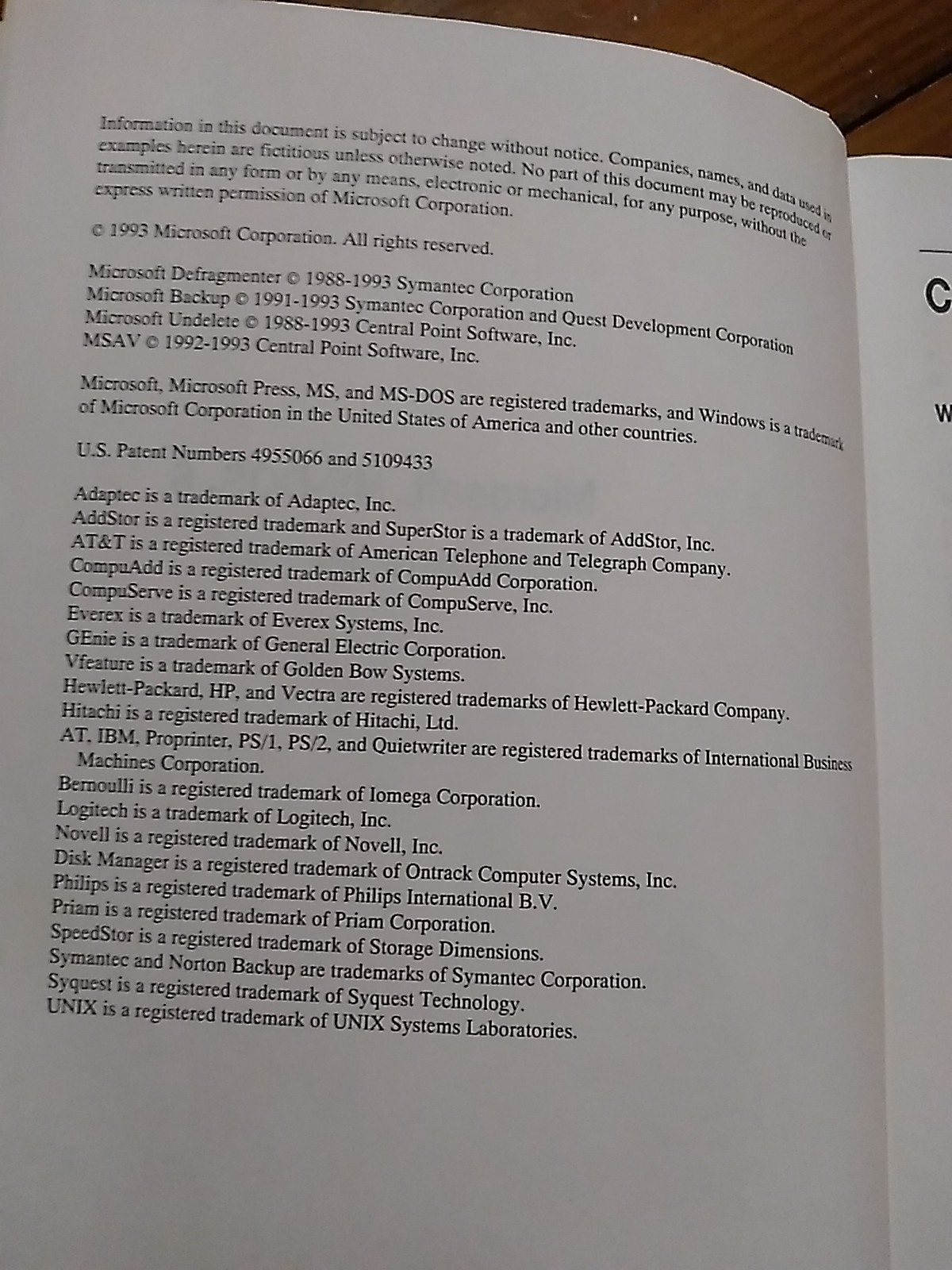 Information in this document is subject to change without notice. Companies, names, and data used in examples herein are fictitious unless otherwise noted. No part of this document may be reproduced or transmitted in any form or by any means, electronic or mechanical, for any purpose, without the express written permission of Microsoft Corporation.

© 1993 Microsoft Corporation. All rights reserved.

Microsoft Defragmenter © 1988-1993 Symantec Corporation
Microsoft Backup © 1991-1993 Symantec Corporation and Quest Development Corporation
Microsoft Undelete © 1988-1993 Central Point Software, Inc.
MSAV © 1992-1993 Central Point Software, Inc.

Microsoft, Microsoft Press, MS, and MS-DOS are registered trademarks, and Windows is a trademark of Microsoft Corporation in the United States of America and other countries.

U.S. Patent Numbers 4955066 and 5109433

Adaptec is a trademark of Adaptec, Inc.
AddStor is a registered trademark and SuperStor is a trademark of AddStor, Inc.
AT&T is a registered trademark of American Telephone and Telegraph Company.
CompuAdd is a registered trademark of CompuAdd Corporation.
CompuServe is a registered trademark of CompuServe, Inc.
Everex is a trademark of Everex Systems, Inc.
GEnie is a trademark of General Electric Corporation.
Vfeature is a trademark of Golden Bow Systems.
Hewlett-Packard, HP, and Vectra are registered trademarks of Hewlett-Packard Company.
Hitachi is a registered trademark of Hitachi, Ltd.
AT, IBM, Proprinter, PS/1, PS/2, and Quietwriter are registered trademarks of International Business Machines Corporation.
Bernoulli is a registered trademark of Iomega Corporation.
Logitech is a trademark of Logitech, Inc.
Novell is a registered trademark of Novell, Inc.
Disk Manager is a registered trademark of Ontrack Computer Systems, Inc.
Philips is a registered trademark of Philips International B.V.
Priam is a registered trademark of Priam Corporation.
SpeedStor is a registered trademark of Storage Dimensions.
Symantec and Norton Backup are trademarks of Symantec Corporation.
Syquest is a registered trademark of Syquest Technology.
UNIX is a registered trademark of UNIX Systems Laboratories.

C

W